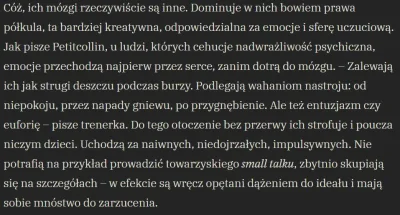 Cóż, ich mózgi rzeczywiście są inne. Dominuje w nich bowiem prawa półkula, ta bardziej kreatywna, odpowiedzialna za emocje i sferę uczuciową. Jak pisze Petitcollin, u ludzi, których cehucje nadwrażliwość psychiczna, emocje przechodzą najpierw przez serce, zanim dotrą do mózgu. – Zalewają ich jak strugi deszczu podczas burzy. Podlegają wahaniom nastroju: od niepokoju, przez napady gniewu, po przygnębienie. Ale też entuzjazm czy euforię – pisze trenerka. Do tego otoczenie bez przerwy ich strofuje i poucza niczym dzieci. Uchodzą za naiwnych, niedojrzałych, impulsywnych. Nie potrafią na przykład prowadzić towarzyskiego small talku, zbytnio skupiają się na szczegółach – w efekcie są wręcz opętani dążeniem do ideału i mają sobie mnóstwo do zarzucenia.